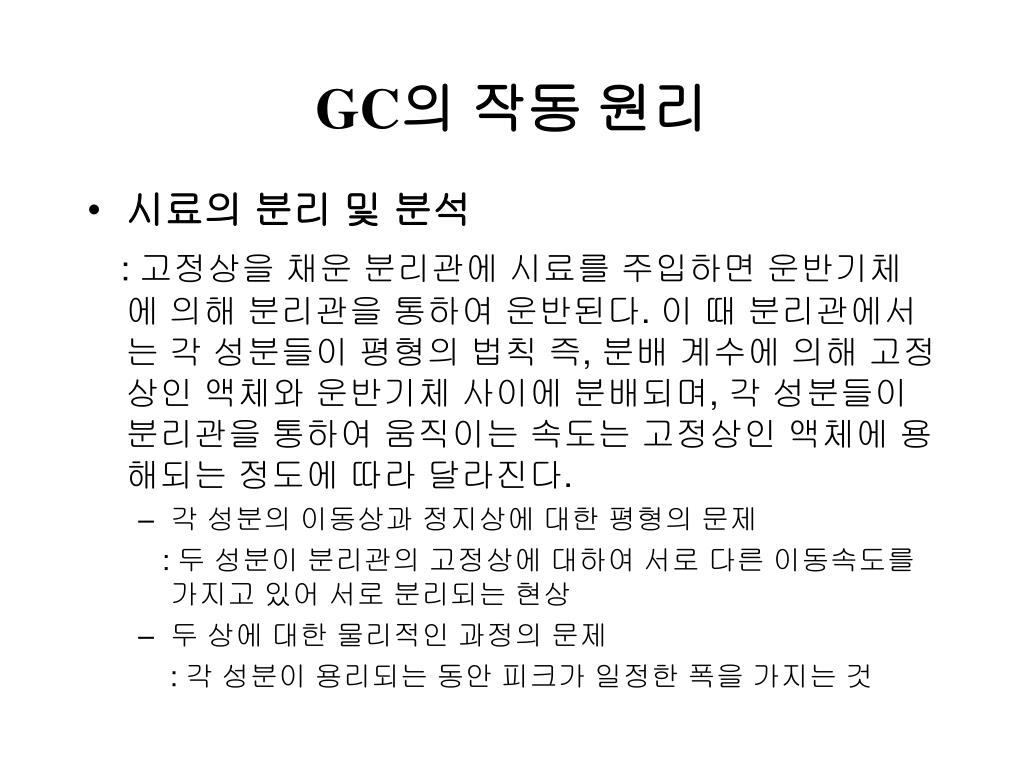 GC의 작동 원리

• 시료의 분리 및 분석

: 고정상을 채운 분리관에 시료를 주입하면 운반기체에 의해 분리관을 통하여 운반된다. 이 때 분리관에서는 각 성분들이 평형의 법칙 즉, 분배 계수에 의해 고정상인 액체와 운반기체 사이에 분배되며, 각 성분들이 분리관을 통하여 움직이는 속도는 고정상인 액체에 용해되는 정도에 따라 달라진다.

– 각 성분의 이동상과 정지상에 대한 평형의 문제

: 두 성분이 분리관의 고정상에 대하여 서로 다른 이동속도를 가지고 있어 서로 분리되는 현상

– 두 상에 대한 물리적인 과정의 문제

: 각 성분이 용리되는 동안 피크가 일정한 폭을 가지는 것